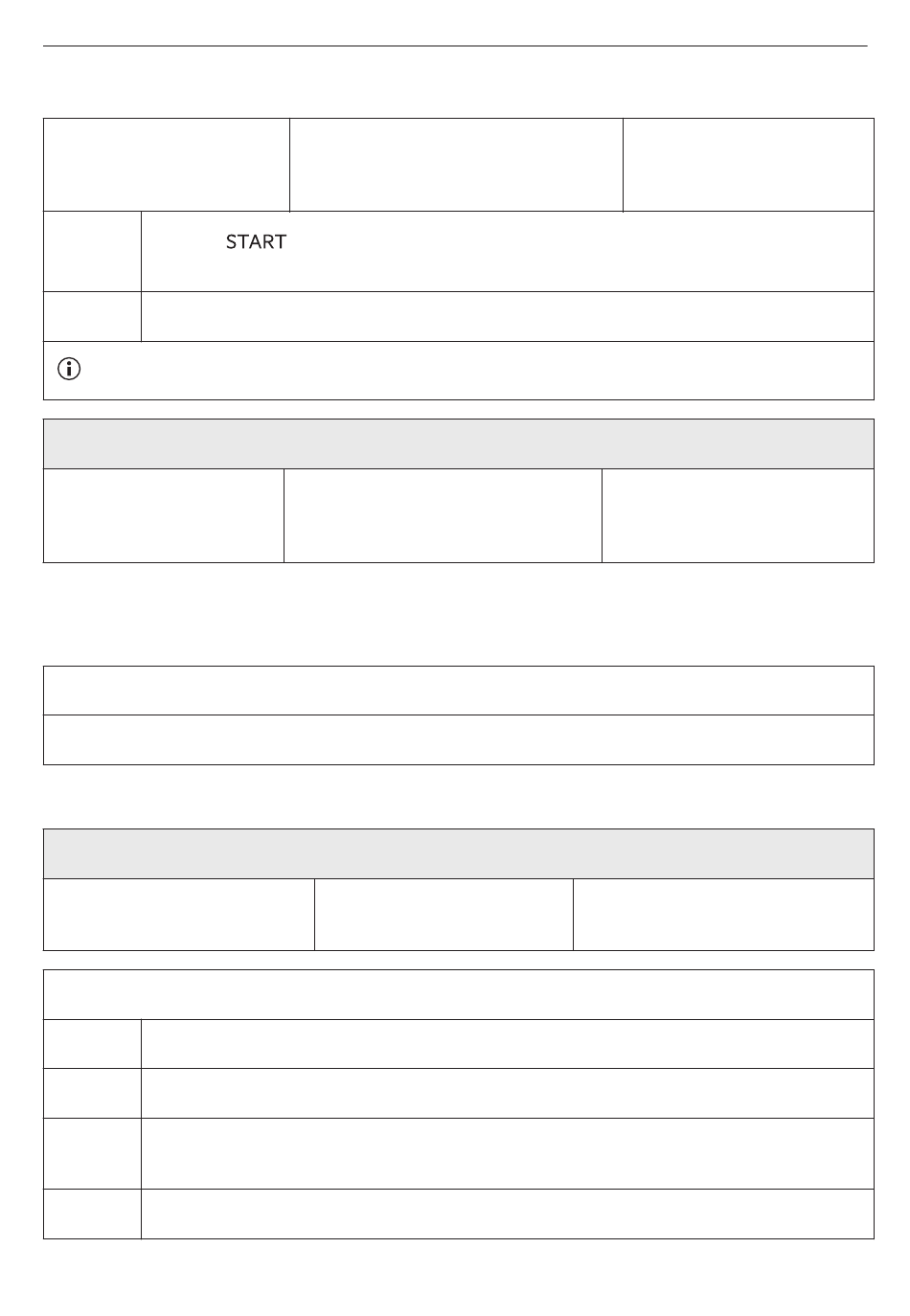 START